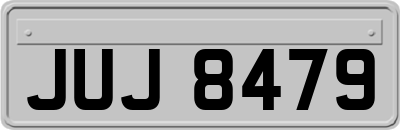 JUJ 8479